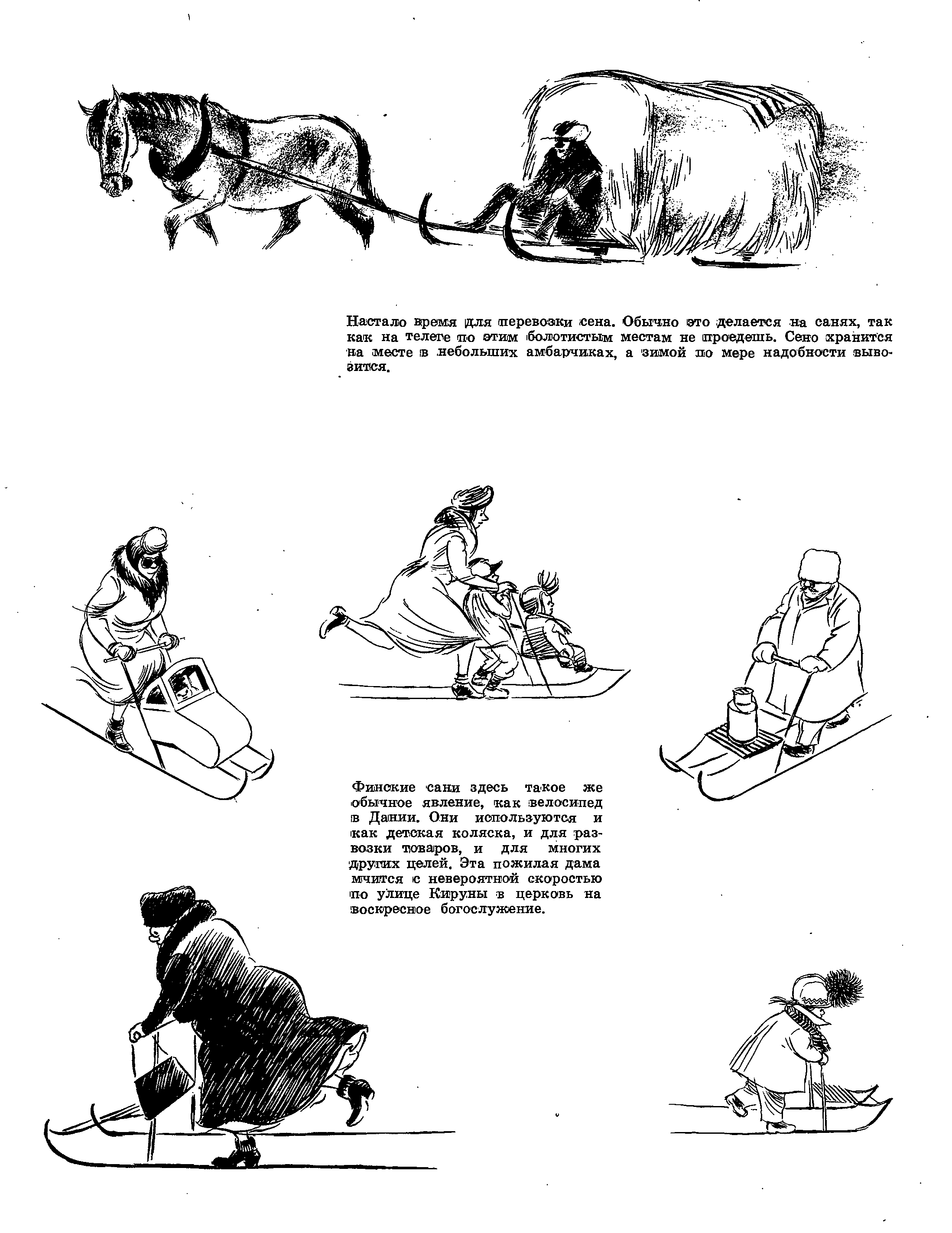 Настало время для перевозки сена. Обычно это делается на санях, так как на телеге по этим болотистым местам не проедешь. Сено хранится на месте в небольших амбарчиках, а зимой по мере надобности вывозится.

Финские сани здесь такое же обычное явление, как велосипед в Дании. Они используются и как детская коляска, и для развозки товаров, и для многих других целей. Эта пожилая дама мчится с невероятной скоростью по улице Кируны в церковь на воскресное богослужение.